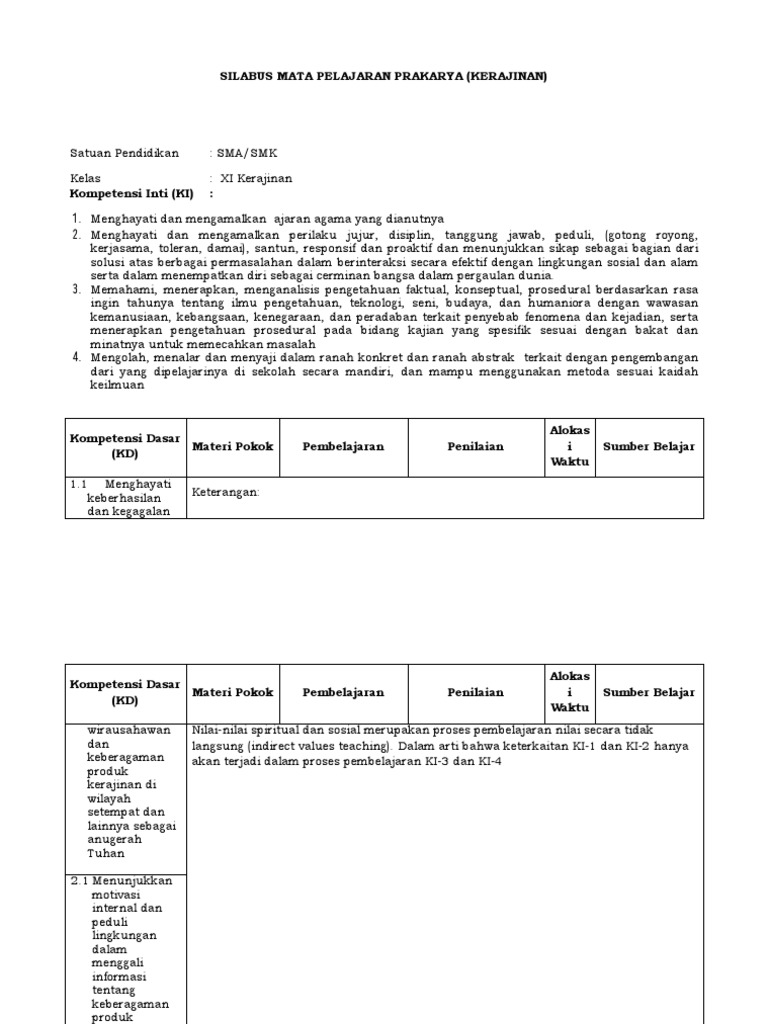 SILABUS MATA PELAJARAN PRAKARYA (KERAJINAN)

Satuan Pendidikan : SMA/SMK

Kelas : XI Kerajinan

Kompetensi Inti (KI) :

1. Menghayati dan mengamalkan ajaran agama yang dianutnya
2. Menghayati dan mengamalkan perilaku jujur, disiplin, tanggung jawab, peduli, (gotong royong, kerjasama, toleran, damai), santun, responsif dan proaktif dan menunjukkan sikap sebagai bagian dari solusi atas berbagai permasalahan dalam berinteraksi secara efektif dengan lingkungan sosial dan alam serta dalam menempatkan diri sebagai cerminan bangsa dalam pergaulan dunia.
3. Memahami, menerapkan, menganalisis pengetahuan faktual, konseptual, prosedural berdasarkan rasa ingin tahunya tentang ilmu pengetahuan, teknologi, seni, budaya, dan humaniora dengan wawasan kemanusiaan, kebangsaan, kenegaraan, dan peradaban terkait penyebab fenomena dan kejadian, serta menerapkan pengetahuan prosedural pada bidang kajian yang spesifik sesuai dengan bakat dan minatnya untuk memecahkan masalah
4. Mengolah, menalar dan menyaji dalam ranah konkret dan ranah abstrak terkait dengan pengembangan dari yang dipelajarinya di sekolah secara mandiri, dan mampu menggunakan metoda sesuai kaidah keilmuan

| Kompetensi Dasar (KD) | Materi Pokok | Pembelajaran | Penilaian | Alokasi Waktu | Sumber Belajar |
|---|---|---|---|---|---|
| 1.1 Menghayati keberhasilan dan kegagalan | Keterangan: | | | | |

| Kompetensi Dasar (KD) | Materi Pokok | Pembelajaran | Penilaian | Alokasi Waktu | Sumber Belajar |
|---|---|---|---|---|---|
| wirausahawan dan keberagaman produk kerajinan di wilayah setempat dan lainnya sebagai anugerah Tuhan | Nilai-nilai spiritual dan sosial merupakan proses pembelajaran nilai secara tidak langsung (indirect values teaching). Dalam arti bahwa keterkaitan KI-1 dan KI-2 hanya akan terjadi dalam proses pembelajaran KI-3 dan KI-4 | | | | |
| 2.1 Menunjukkan motivasi internal dan peduli lingkungan dalam menggali informasi tentang keberagaman produk | | | | | |